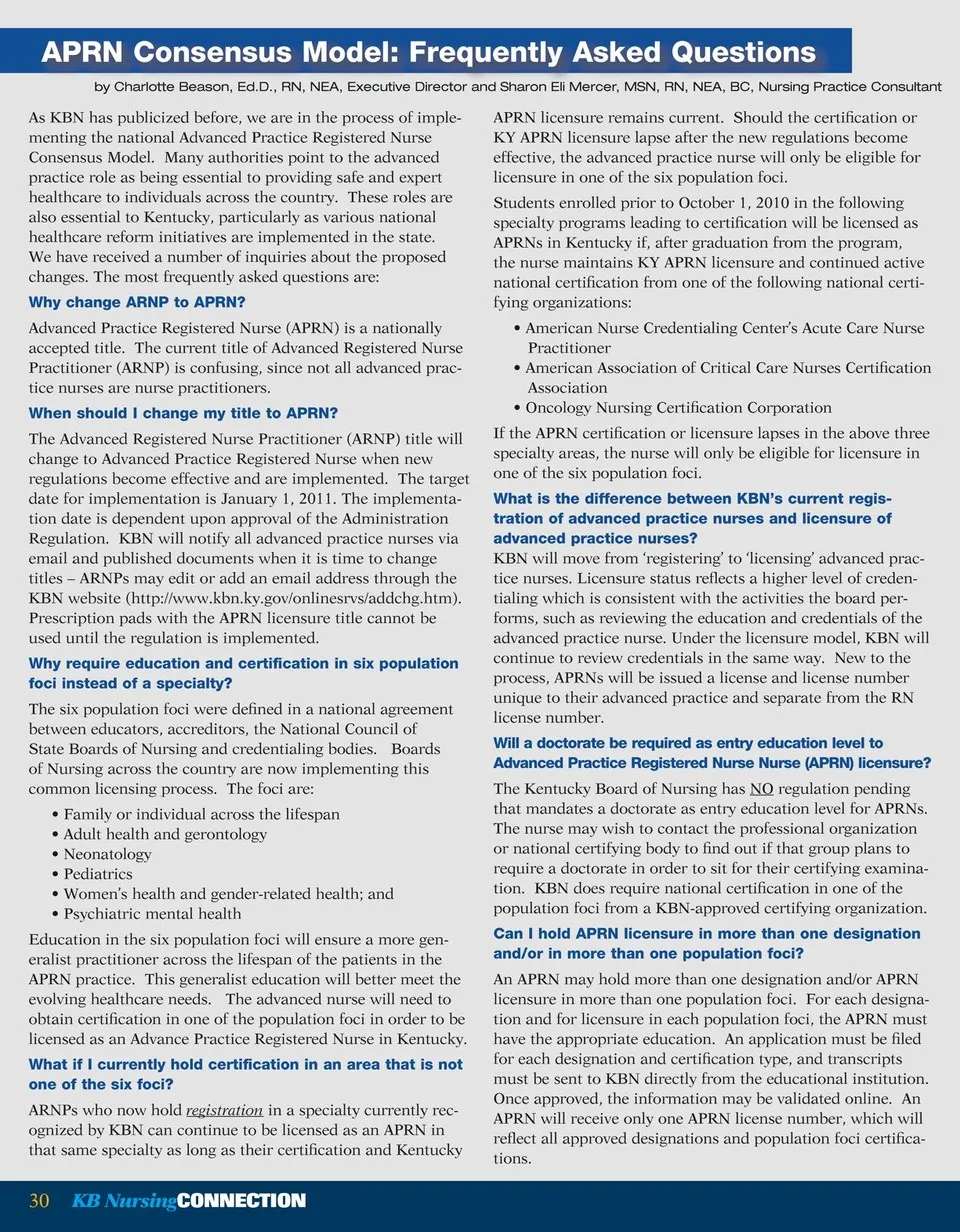 APRN Consensus Model: Frequently Asked Questions

by Charlotte Beason, Ed.D., RN, NEA, Executive Director and Sharon Eli Mercer, MSN, RN, NEA, BC, Nursing Practice Consultant

As KBN has publicized before, we are in the process of implementing the national Advanced Practice Registered Nurse Consensus Model. Many authorities point to the advanced practice role as being essential to providing safe and expert healthcare to individuals across the country. These roles are also essential to Kentucky, particularly as various national healthcare reform initiatives are implemented in the state. We have received a number of inquiries about the proposed changes. The most frequently asked questions are:

Why change ARNP to APRN?

Advanced Practice Registered Nurse (APRN) is a nationally accepted title. The current title of Advanced Registered Nurse Practitioner (ARNP) is confusing, since not all advanced practice nurses are nurse practitioners.

When should I change my title to APRN?

The Advanced Registered Nurse Practitioner (ARNP) title will change to Advanced Practice Registered Nurse when new regulations become effective and are implemented. The target date for implementation is January 1, 2011. The implementation date is dependent upon approval of the Administration Regulation. KBN will notify all advanced practice nurses via email and published documents when it is time to change titles – ARNPs may edit or add an email address through the KBN website (http://www.kbn.ky.gov/onlinesrvs/addchg.htm). Prescription pads with the APRN licensure title cannot be used until the regulation is implemented.

Why require education and certification in six population foci instead of a specialty?

The six population foci were defined in a national agreement between educators, accreditors, the National Council of State Boards of Nursing and credentialing bodies. Boards of Nursing across the country are now implementing this common licensing process. The foci are:

• Family or individual across the lifespan
• Adult health and gerontology
• Neonatology
• Pediatrics
• Women's health and gender-related health; and
• Psychiatric mental health

Education in the six population foci will ensure a more generalist practitioner across the lifespan of the patients in the APRN practice. This generalist education will better meet the evolving healthcare needs. The advanced nurse will need to obtain certification in one of the population foci in order to be licensed as an Advance Practice Registered Nurse in Kentucky.

What if I currently hold certification in an area that is not one of the six foci?

ARNPs who now hold registration in a specialty currently recognized by KBN can continue to be licensed as an APRN in that same specialty as long as their certification and Kentucky APRN licensure remains current. Should the certification or KY APRN licensure lapse after the new regulations become effective, the advanced practice nurse will only be eligible for licensure in one of the six population foci.

Students enrolled prior to October 1, 2010 in the following specialty programs leading to certification will be licensed as APRNs in Kentucky if, after graduation from the program, the nurse maintains KY APRN licensure and continued active national certification from one of the following national certifying organizations:

• American Nurse Credentialing Center's Acute Care Nurse Practitioner
• American Association of Critical Care Nurses Certification Association
• Oncology Nursing Certification Corporation

If the APRN certification or licensure lapses in the above three specialty areas, the nurse will only be eligible for licensure in one of the six population foci.

What is the difference between KBN's current registration of advanced practice nurses and licensure of advanced practice nurses?

KBN will move from 'registering' to 'licensing' advanced practice nurses. Licensure status reflects a higher level of credentialing which is consistent with the activities the board performs, such as reviewing the education and credentials of the advanced practice nurse. Under the licensure model, KBN will continue to review credentials in the same way. New to the process, APRNs will be issued a license and license number unique to their advanced practice and separate from the RN license number.

Will a doctorate be required as entry education level to Advanced Practice Registered Nurse Nurse (APRN) licensure?

The Kentucky Board of Nursing has NO regulation pending that mandates a doctorate as entry education level for APRNs. The nurse may wish to contact the professional organization or national certifying body to find out if that group plans to require a doctorate in order to sit for their certifying examination. KBN does require national certification in one of the population foci from a KBN-approved certifying organization.

Can I hold APRN licensure in more than one designation and/or in more than one population foci?

An APRN may hold more than one designation and/or APRN licensure in more than one population foci. For each designation and for licensure in each population foci, the APRN must have the appropriate education. An application must be filed for each designation and certification type, and transcripts must be sent to KBN directly from the educational institution. Once approved, the information may be validated online. An APRN will receive only one APRN license number, which will reflect all approved designations and population foci certifications.

30 KB Nursing CONNECTION